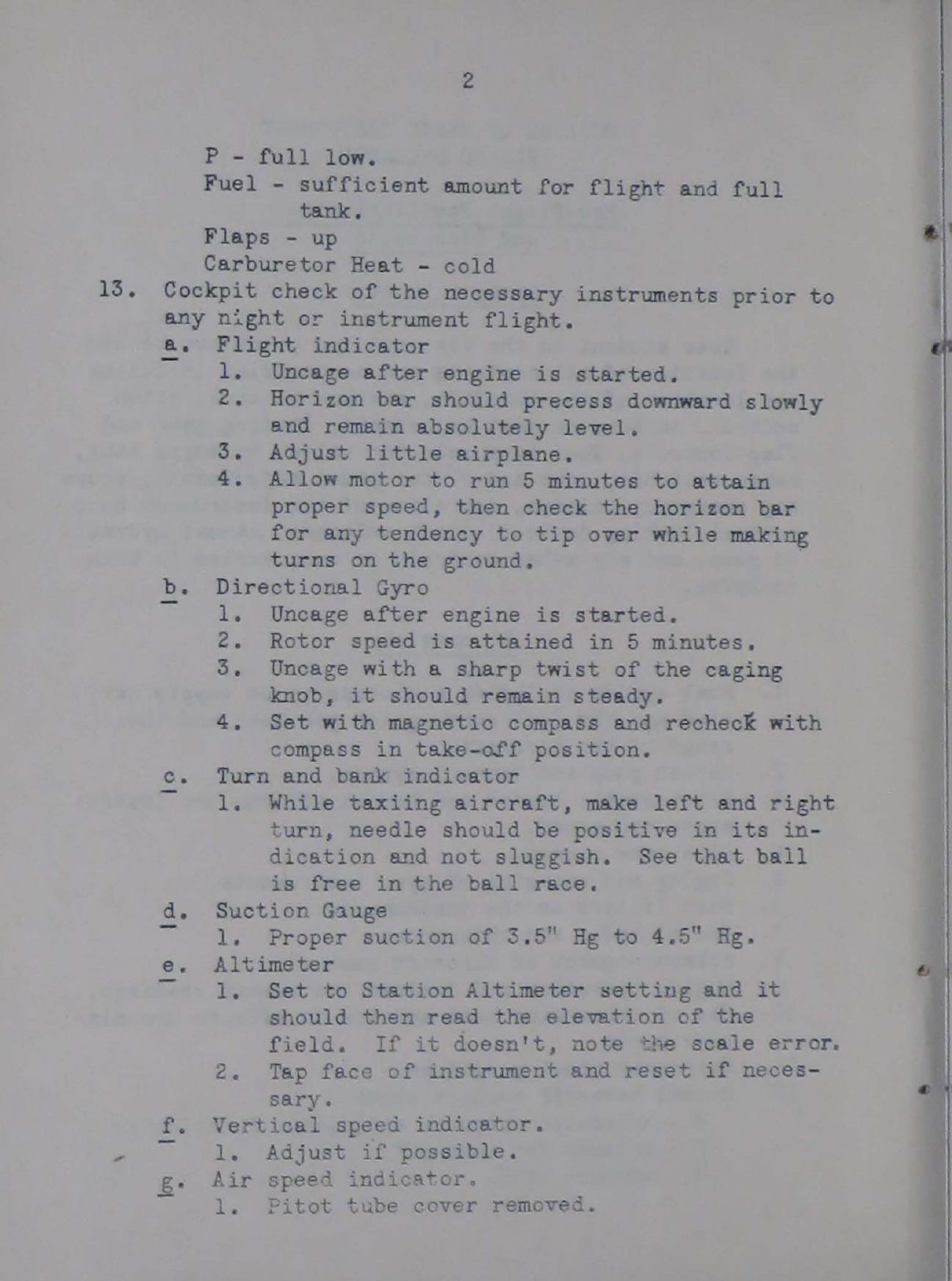 2

P - full low.
Fuel - sufficient amount for flight and full tank.
Flaps - up
Carburetor Heat - cold

13. Cockpit check of the necessary instruments prior to any night or instrument flight.
a. Flight indicator
1. Uncage after engine is started.
2. Horizon bar should precess downward slowly and remain absolutely level.
3. Adjust little airplane.
4. Allow motor to run 5 minutes to attain proper speed, then check the horizon bar for any tendency to tip over while making turns on the ground.
b. Directional Gyro
1. Uncage after engine is started.
2. Rotor speed is attained in 5 minutes.
3. Uncage with a sharp twist of the caging knob, it should remain steady.
4. Set with magnetic compass and recheck with compass in take-off position.
c. Turn and bank indicator
1. While taxiing aircraft, make left and right turn, needle should be positive in its indication and not sluggish. See that ball is free in the ball race.
d. Suction Gauge
1. Proper suction of 3.5" Hg to 4.5" Hg.
e. Altimeter
1. Set to Station Altimeter setting and it should then read the elevation of the field. If it doesn't, note the scale error.
2. Tap face of instrument and reset if necessary.
f. Vertical speed indicator.
1. Adjust if possible.
g. Air speed indicator.
1. Pitot tube cover removed.